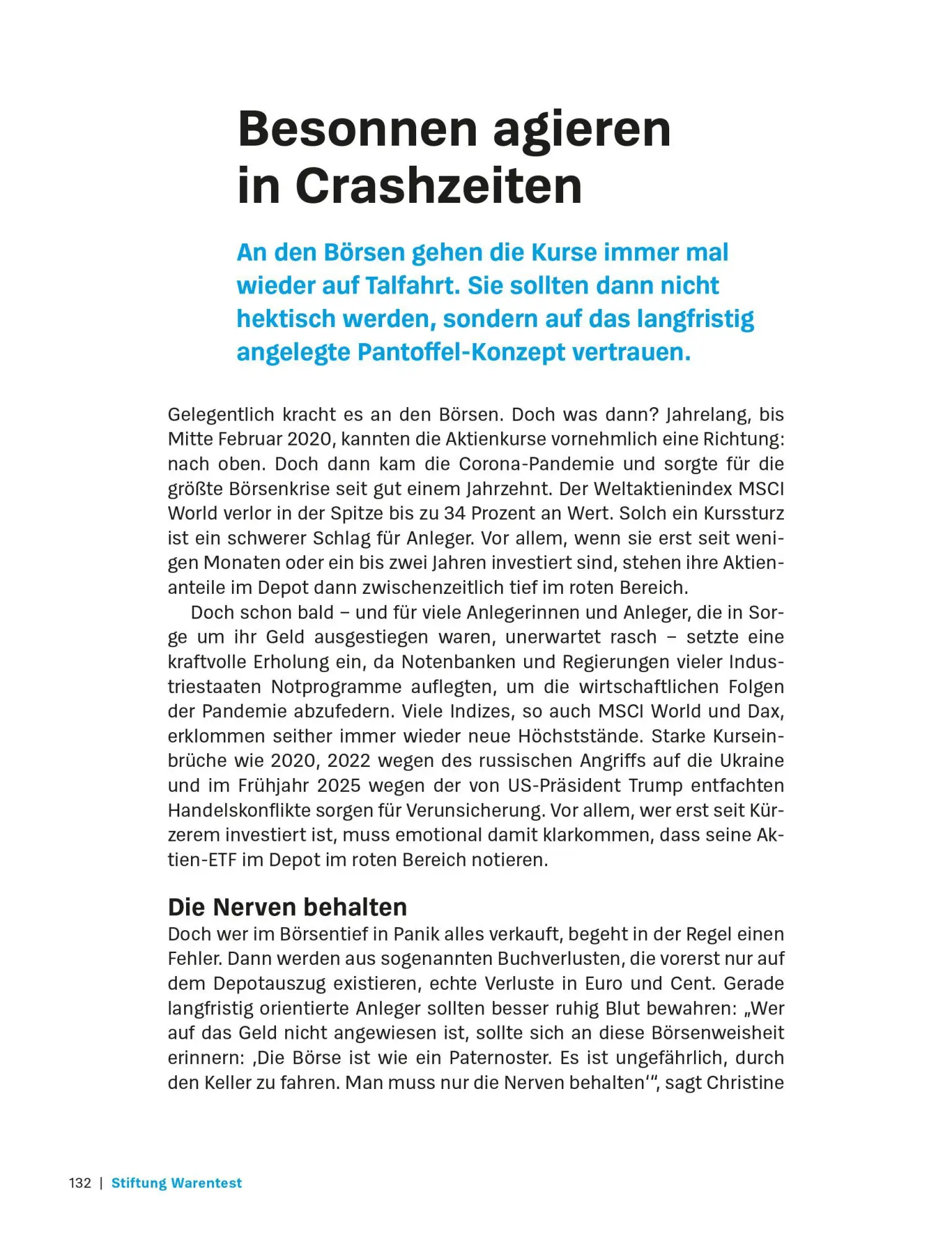 Besonnen agieren in Crashzeiten

An den Börsen gehen die Kurse immer mal wieder auf Talfahrt. Sie sollten dann nicht hektisch werden, sondern auf das langfristig angelegte Pantoffel-Konzept vertrauen.

Gelegentlich kracht es an den Börsen. Doch was dann? Jahrelang, bis Mitte Februar 2020, kannten die Aktienkurse vornehmlich eine Richtung: nach oben. Doch dann kam die Corona-Pandemie und sorgte für die größte Börsenkrise seit gut einem Jahrzehnt. Der Weltaktienindex MSCI World verlor in der Spitze bis zu 34 Prozent an Wert. Solch ein Kurssturz ist ein schwerer Schlag für Anleger. Vor allem, wenn sie erst seit wenigen Monaten oder ein bis zwei Jahren investiert sind, stehen ihre Aktienanteile im Depot dann zwischenzeitlich tief im roten Bereich.

Doch schon bald – und für viele Anlegerinnen und Anleger, die in Sorge um ihr Geld ausgestiegen waren, unerwartet rasch – setzte eine kraftvolle Erholung ein, da Notenbanken und Regierungen vieler Industriestaaten Notprogramme auflegten, um die wirtschaftlichen Folgen der Pandemie abzufedern. Viele Indizes, so auch MSCI World und Dax, erklommen seither immer wieder neue Höchststände. Starke Kurseinbrüche wie 2020, 2022 wegen des russischen Angriffs auf die Ukraine und im Frühjahr 2025 wegen der von US-Präsident Trump entfachten Handelskonflikte sorgen für Verunsicherung. Vor allem, wer erst seit Kürzerem investiert ist, muss emotional damit klarkommen, dass seine Aktien-ETF im Depot im roten Bereich notieren.

Die Nerven behalten
Doch wer im Börsentief in Panik alles verkauft, begeht in der Regel einen Fehler. Dann werden aus sogenannten Buchverlusten, die vorerst nur auf dem Depotauszug existieren, echte Verluste in Euro und Cent. Gerade langfristig orientierte Anleger sollten besser ruhig Blut bewahren: „Wer auf das Geld nicht angewiesen ist, sollte sich an diese Börsenweisheit erinnern: ‚Die Börse ist wie ein Paternoster. Es ist ungefährlich, durch den Keller zu fahren. Man muss nur die Nerven behalten‘“, sagt Christine

132 | Stiftung Warentest